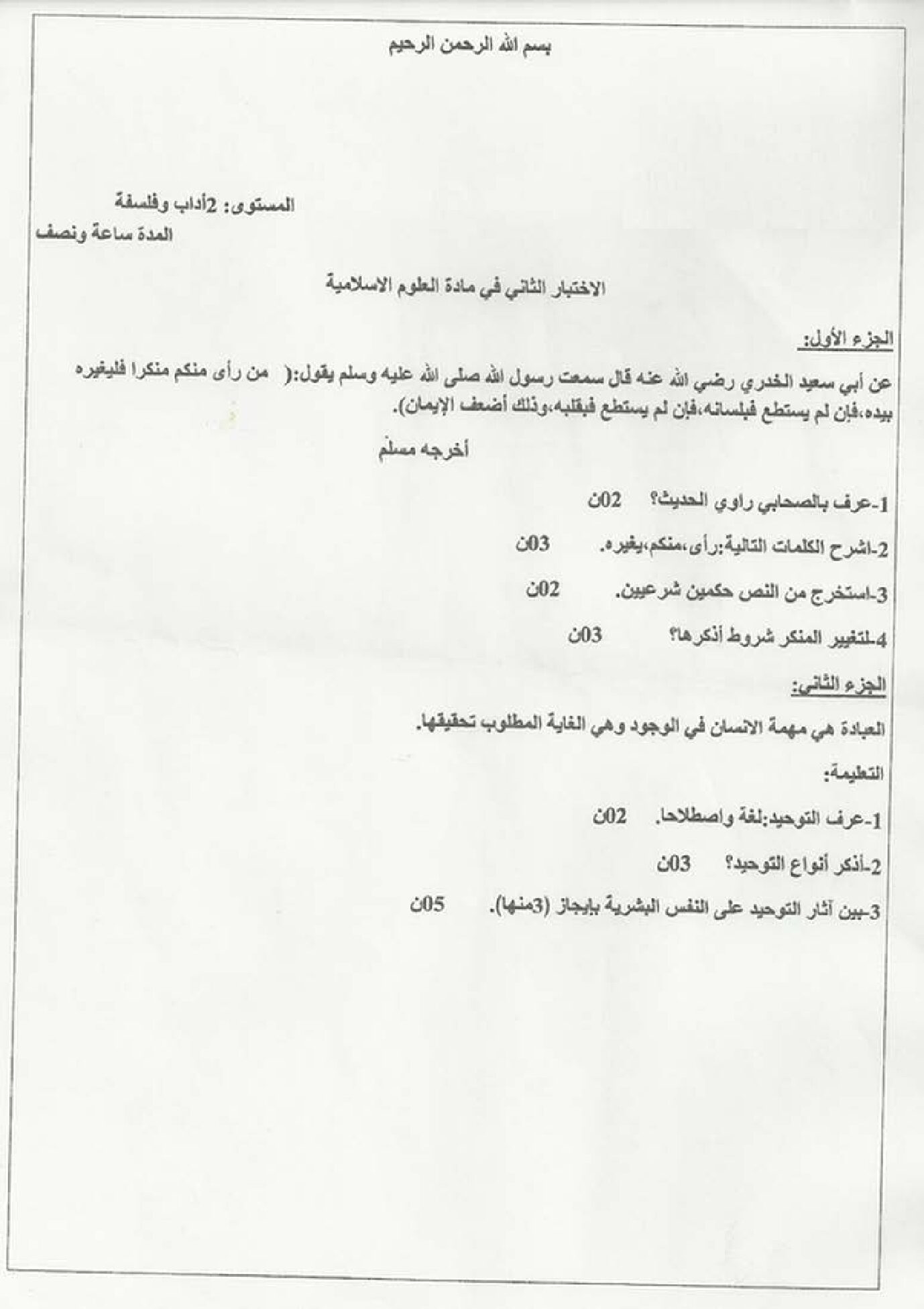 بسم الله الرحمن الرحيم

المستوى: 2أداب وفلسفة
المدة ساعة ونصف

الاختبار الثاني في مادة العلوم الاسلامية

الجزء الأول:

عن أبي سعيد الخدري رضي الله عنه قال سمعت رسول الله صلى الله عليه وسلم يقول:( من رأى منكم منكرا فليغيره بيده،فإن لم يستطع فبلسانه،فإن لم يستطع فبقلبه،وذلك أضعف الإيمان).

أخرجه مسلم

1-عرف بالصحابي راوي الحديث؟ 02ن

2-اشرح الكلمات التالية:رأى،منكم،يغيره. 03ن

3-استخرج من النص حكمين شرعيين. 02ن

4-لتغيير المنكر شروط أذكرها؟ 03ن

الجزء الثاني:

العبادة هي مهمة الانسان في الوجود وهي الغاية المطلوب تحقيقها.

التعليمة:

1-عرف التوحيد:لغة واصطلاحا. 02ن

2-أذكر أنواع التوحيد؟ 03ن

3-بين آثار التوحيد على النفس البشرية بإيجاز (3منها). 05ن